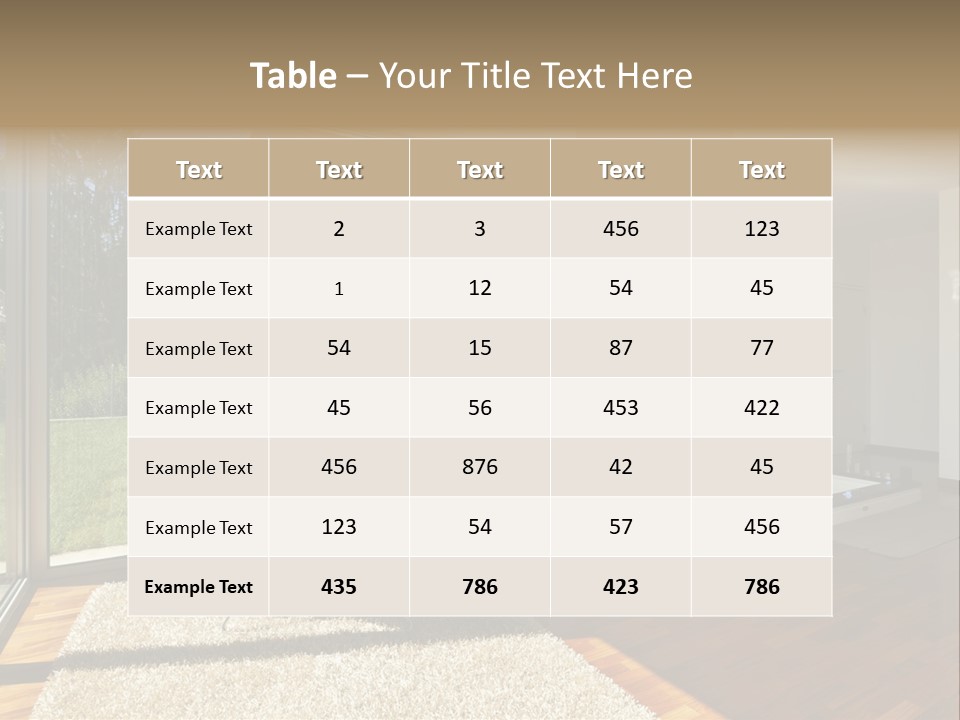 Table – Your Title Text Here

| Text | Text | Text | Text | Text |
|---|---|---|---|---|
| Example Text | 2 | 3 | 456 | 123 |
| Example Text | 1 | 12 | 54 | 45 |
| Example Text | 54 | 15 | 87 | 77 |
| Example Text | 45 | 56 | 453 | 422 |
| Example Text | 456 | 876 | 42 | 45 |
| Example Text | 123 | 54 | 57 | 456 |
| Example Text | 435 | 786 | 423 | 786 |